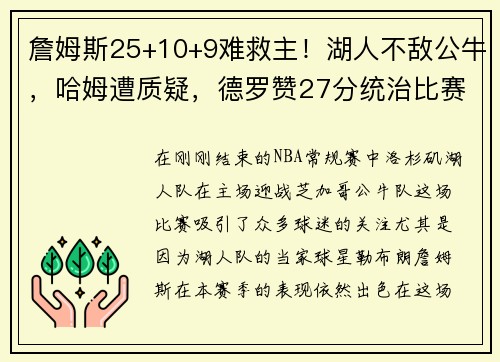 詹姆斯25+10+9难救主！湖人不敌公牛，哈姆遭质疑，德罗赞27分统治比赛

在刚刚结束的NBA常规赛中洛杉矶湖人队在主场迎战芝加哥公牛队这场比赛吸引了众多球迷的关注尤其是因为湖人队的当家球星勒布朗詹姆斯在本赛季的表现依然出色在这场